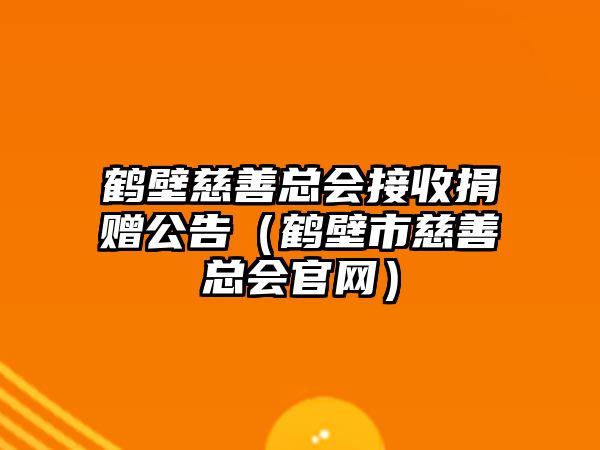 鹤壁慈善总会接收捐赠公告（鹤壁市慈善总会官网）